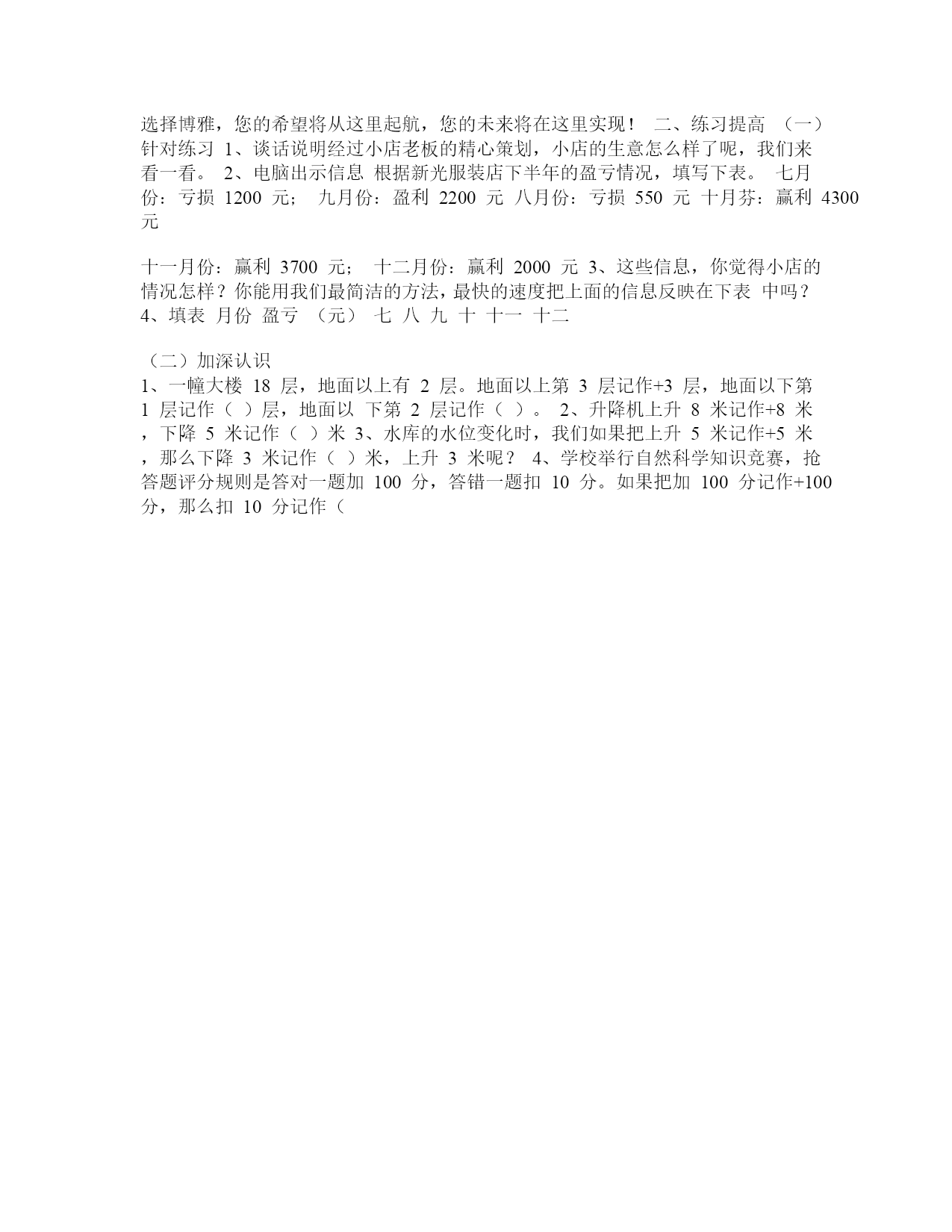 选择博雅，您的希望将从这里起航，您的未来将在这里实现！ 二、练习提高 （一）针对练习 1、谈话说明经过小店老板的精心策划，小店的生意怎么样了呢，我们来看一看。 2、电脑出示信息 根据新光服装店下半年的盈亏情况，填写下表。 七月份：亏损 1200 元； 九月份：盈利 2200 元 八月份：亏损 550 元 十月芬：赢利 4300 元

十一月份：赢利 3700 元； 十二月份：赢利 2000 元 3、这些信息，你觉得小店的情况怎样？你能用我们最简洁的方法，最快的速度把上面的信息反映在下表 中吗？ 4、填表 月份 盈亏 （元） 七 八 九 十 十一 十二

（二）加深认识
1、一幢大楼 18 层，地面以上有 2 层。地面以上第 3 层记作+3 层，地面以下第 1 层记作（ ）层，地面以 下第 2 层记作（ ）。 2、升降机上升 8 米记作+8 米，下降 5 米记作（ ）米 3、水库的水位变化时，我们如果把上升 5 米记作+5 米，那么下降 3 米记作（ ）米，上升 3 米呢？ 4、学校举行自然科学知识竞赛，抢答题评分规则是答对一题加 100 分，答错一题扣 10 分。如果把加 100 分记作+100 分，那么扣 10 分记作（